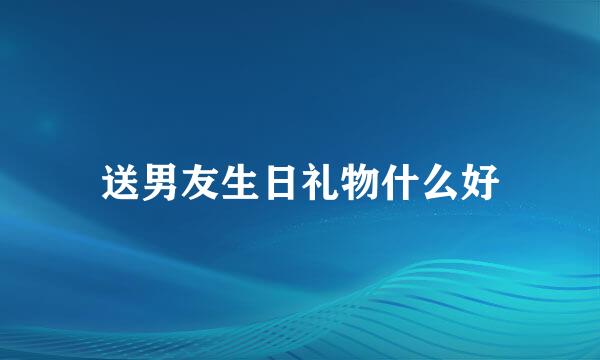 送男友生日礼物什么好